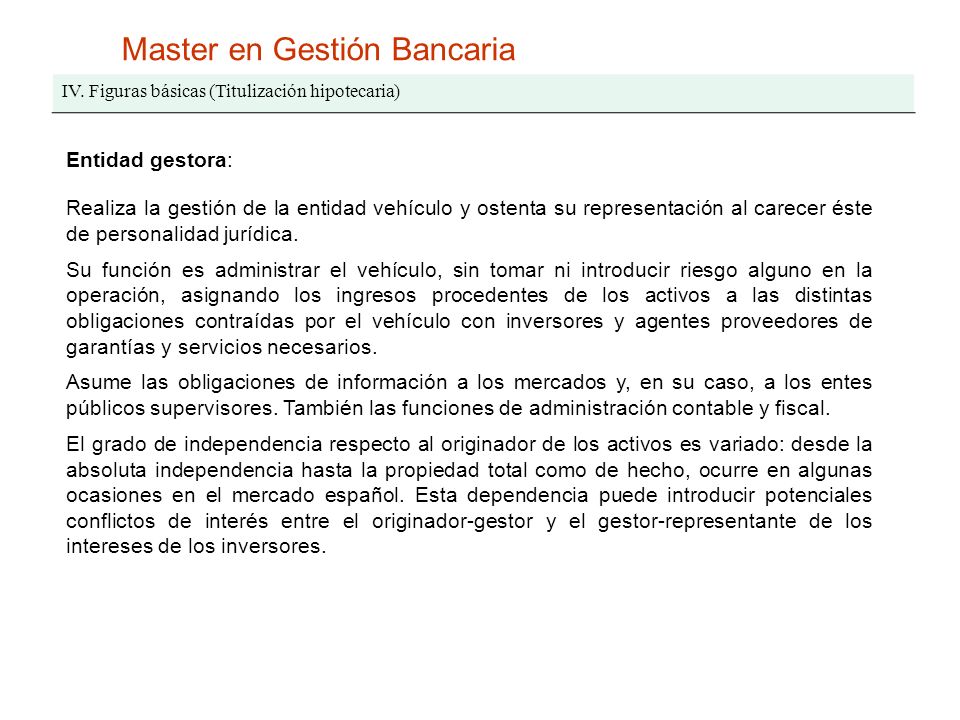 Master en Gestión Bancaria

IV. Figuras básicas (Titulización hipotecaria)

Entidad gestora:

Realiza la gestión de la entidad vehículo y ostenta su representación al carecer éste de personalidad jurídica.

Su función es administrar el vehículo, sin tomar ni introducir riesgo alguno en la operación, asignando los ingresos procedentes de los activos a las distintas obligaciones contraídas por el vehículo con inversores y agentes proveedores de garantías y servicios necesarios.

Asume las obligaciones de información a los mercados y, en su caso, a los entes públicos supervisores. También las funciones de administración contable y fiscal.

El grado de independencia respecto al originador de los activos es variado: desde la absoluta independencia hasta la propiedad total como de hecho, ocurre en algunas ocasiones en el mercado español. Esta dependencia puede introducir potenciales conflictos de interés entre el originador-gestor y el gestor-representante de los intereses de los inversores.